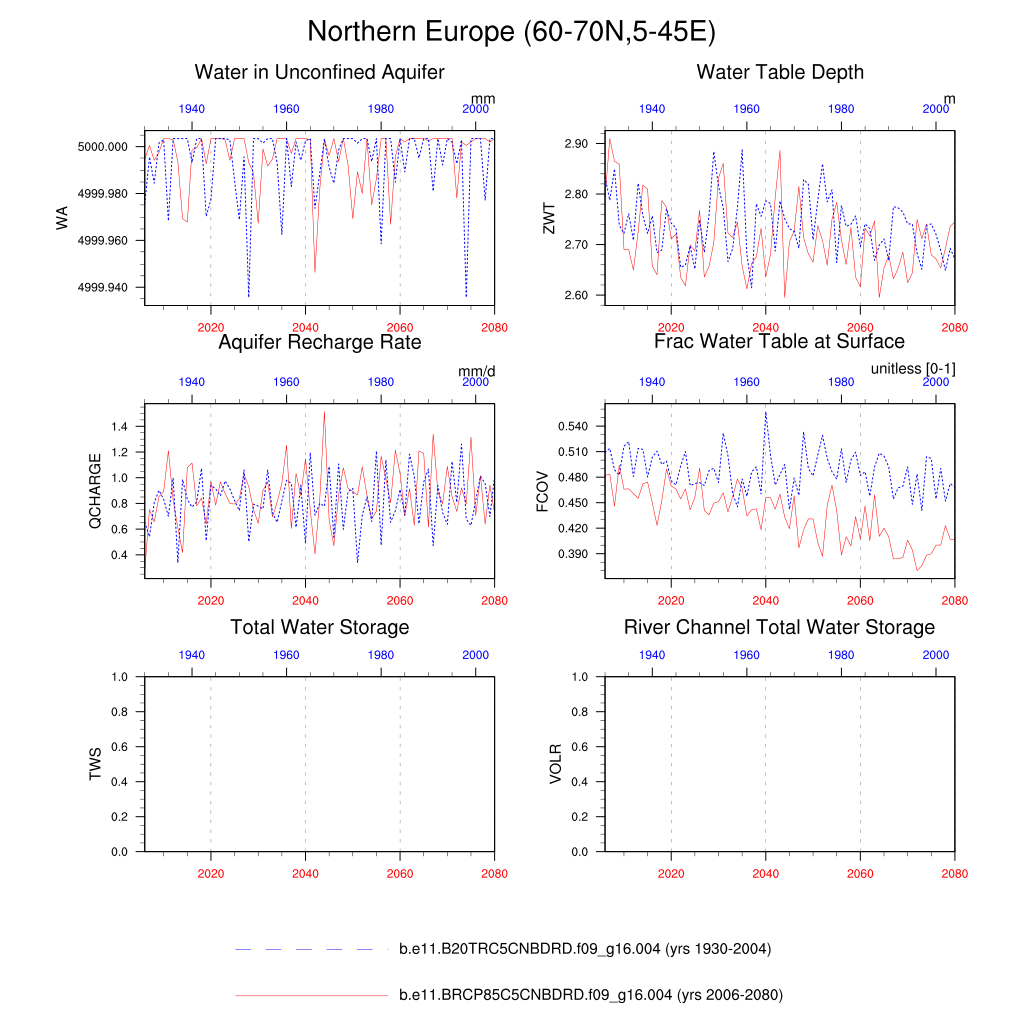 Northern Europe (60-70N,5-45E)

Water in Unconfined Aquifer

mm

1940 1960 1980 2000

WA

5000.000
4999.980
4999.960
4999.940

2020 2040 2060 2080

Water Table Depth

m

1940 1960 1980 2000

ZWT

2.90
2.80
2.70
2.60

2020 2040 2060 2080

Aquifer Recharge Rate

mm/d

1940 1960 1980 2000

QCHARGE

1.4
1.2
1.0
0.8
0.6
0.4

2020 2040 2060 2080

Frac Water Table at Surface

unitless [0-1]

1940 1960 1980 2000

FCOV

0.540
0.510
0.480
0.450
0.420
0.390

2020 2040 2060 2080

Total Water Storage

1940 1960 1980 2000

TWS

1.0
0.8
0.6
0.4
0.2
0.0

2020 2040 2060 2080

River Channel Total Water Storage

1940 1960 1980 2000

VOLR

1.0
0.8
0.6
0.4
0.2
0.0

2020 2040 2060 2080

b.e11.B20TRC5CNBDRD.f09_g16.004 (yrs 1930-2004)

b.e11.BRCP85C5CNBDRD.f09_g16.004 (yrs 2006-2080)